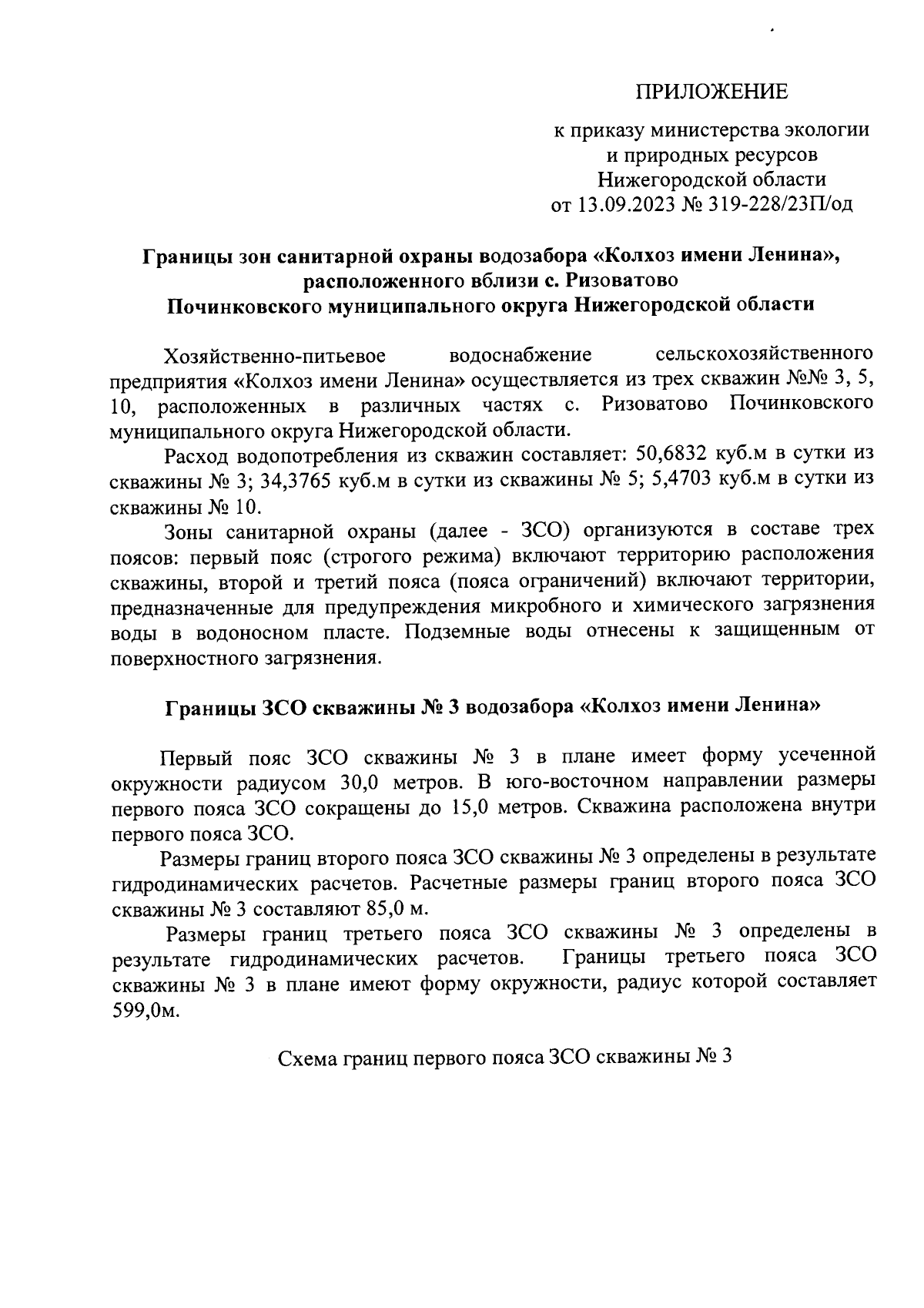 ПРИЛОЖЕНИЕ

к приказу министерства экологии и природных ресурсов Нижегородской области от 13.09.2023 № 319-228/23П/од

Границы зон санитарной охраны водозабора «Колхоз имени Ленина», расположенного вблизи с. Ризоватово Починковского муниципального округа Нижегородской области

Хозяйственно-питьевое водоснабжение сельскохозяйственного предприятия «Колхоз имени Ленина» осуществляется из трех скважин №№ 3, 5, 10, расположенных в различных частях с. Ризоватово Починковского муниципального округа Нижегородской области.

Расход водопотребления из скважин составляет: 50,6832 куб.м в сутки из скважины № 3; 34,3765 куб.м в сутки из скважины № 5; 5,4703 куб.м в сутки из скважины № 10.

Зоны санитарной охраны (далее - ЗСО) организуются в составе трех поясов: первый пояс (строгого режима) включают территорию расположения скважины, второй и третий пояса (пояса ограничений) включают территории, предназначенные для предупреждения микробного и химического загрязнения воды в водоносном пласте. Подземные воды отнесены к защищенным от поверхностного загрязнения.

Границы ЗСО скважины № 3 водозабора «Колхоз имени Ленина»

Первый пояс ЗСО скважины № 3 в плане имеет форму усеченной окружности радиусом 30,0 метров. В юго-восточном направлении размеры первого пояса ЗСО сокращены до 15,0 метров. Скважина расположена внутри первого пояса ЗСО.

Размеры границ второго пояса ЗСО скважины № 3 определены в результате гидродинамических расчетов. Расчетные размеры границ второго пояса ЗСО скважины № 3 составляют 85,0 м.

Размеры границ третьего пояса ЗСО скважины № 3 определены в результате гидродинамических расчетов. Границы третьего пояса ЗСО скважины № 3 в плане имеют форму окружности, радиус которой составляет 599,0м.

Схема границ первого пояса ЗСО скважины № 3